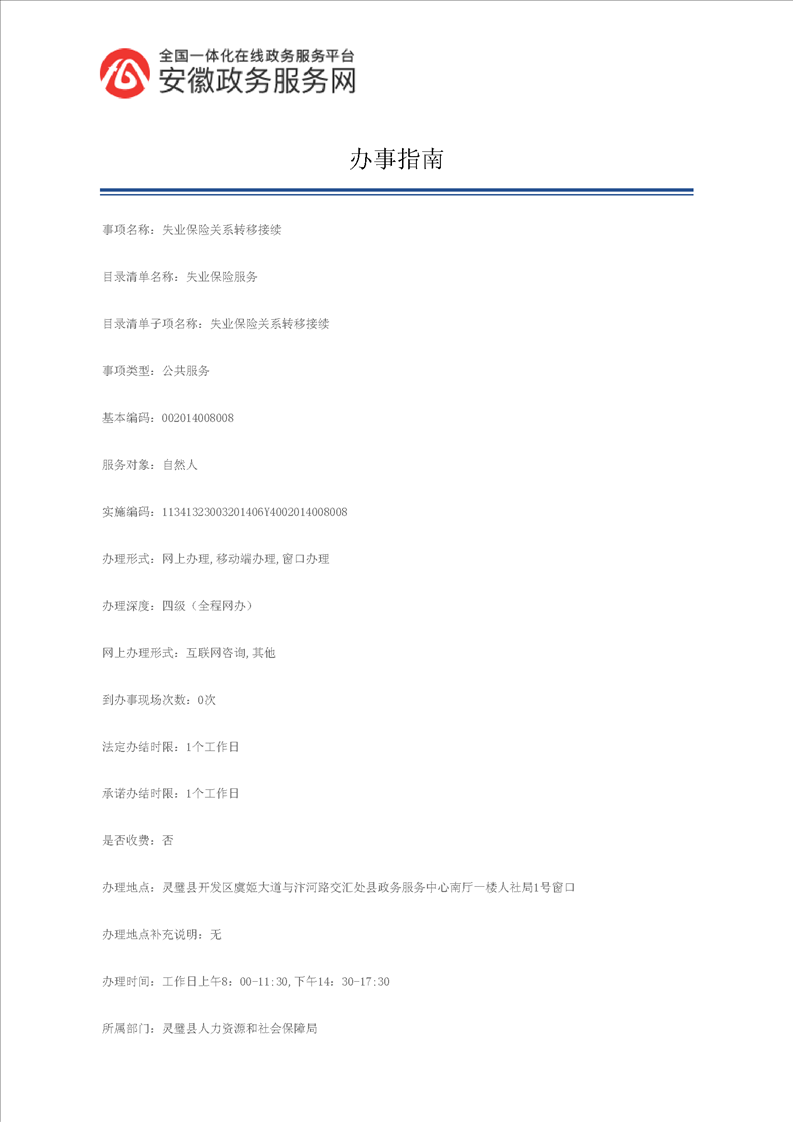 全国一体化在线政务服务平台
安徽政务服务网

办事指南

事项名称：失业保险关系转移接续

目录清单名称：失业保险服务

目录清单子项名称：失业保险关系转移接续

事项类型：公共服务

基本编码：002014008008

服务对象：自然人

实施编码：11341323003201406Y4002014008008

办理形式：网上办理,移动端办理,窗口办理

办理深度：四级（全程网办）

网上办理形式：互联网咨询,其他

到办事现场次数：0次

法定办结时限：1个工作日

承诺办结时限：1个工作日

是否收费：否

办理地点：灵璧县开发区虞姬大道与汴河路交汇处县政务服务中心南厅一楼人社局1号窗口

办理地点补充说明：无

办理时间：工作日上午8：00-11:30,下午14：30-17:30

所属部门：灵璧县人力资源和社会保障局